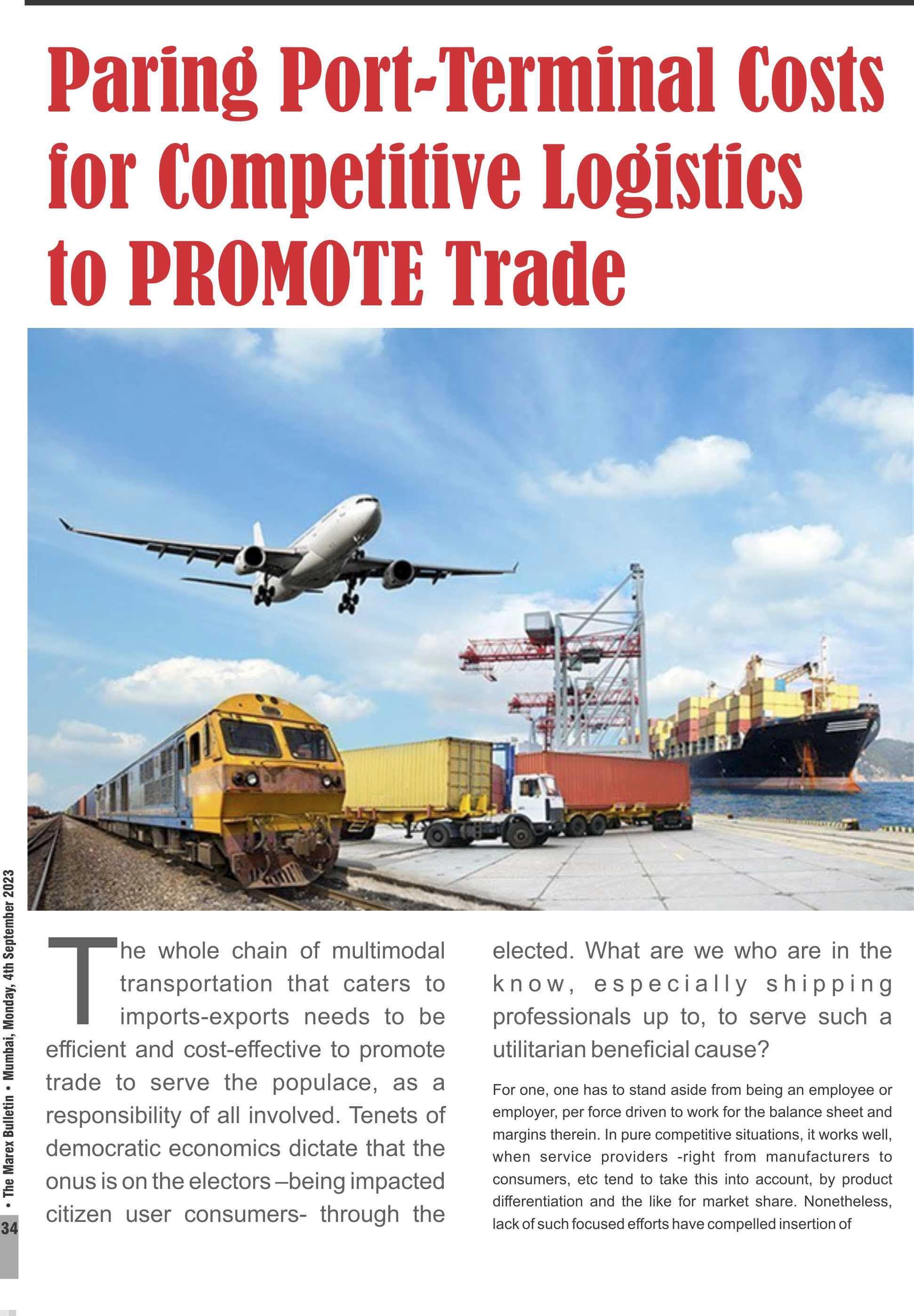 Paring Port-Terminal Costs for Competitive Logistics to PROMOTE Trade

The whole chain of multimodal transportation that caters to imports-exports needs to be efficient and cost-effective to promote trade to serve the populace, as a responsibility of all involved. Tenets of democratic economics dictate that the onus is on the electors –being impacted citizen user consumers- through the elected. What are we who are in the know, especially shipping professionals up to, to serve such a utilitarian beneficial cause?

For one, one has to stand aside from being an employee or employer, per force driven to work for the balance sheet and margins therein. In pure competitive situations, it works well, when service providers -right from manufacturers to consumers, etc tend to take this into account, by product differentiation and the like for market share. Nonetheless, lack of such focused efforts have compelled insertion of

• The Marex Bulletin • Mumbai, Monday, 4th September 2023

34